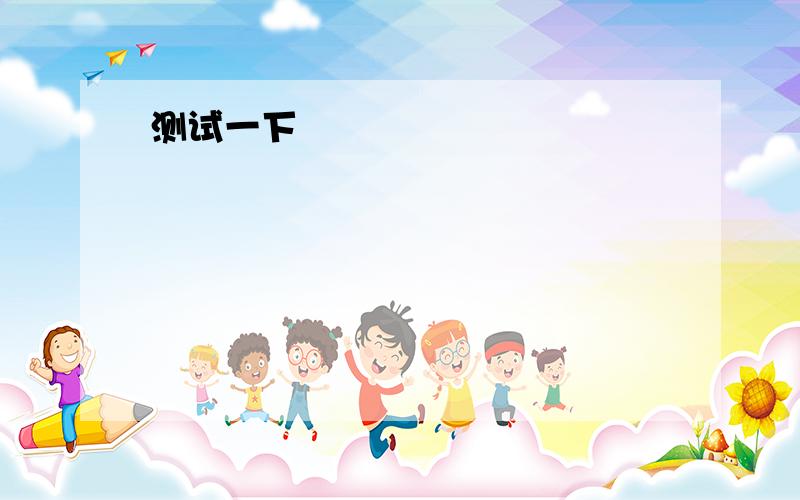 测试一下